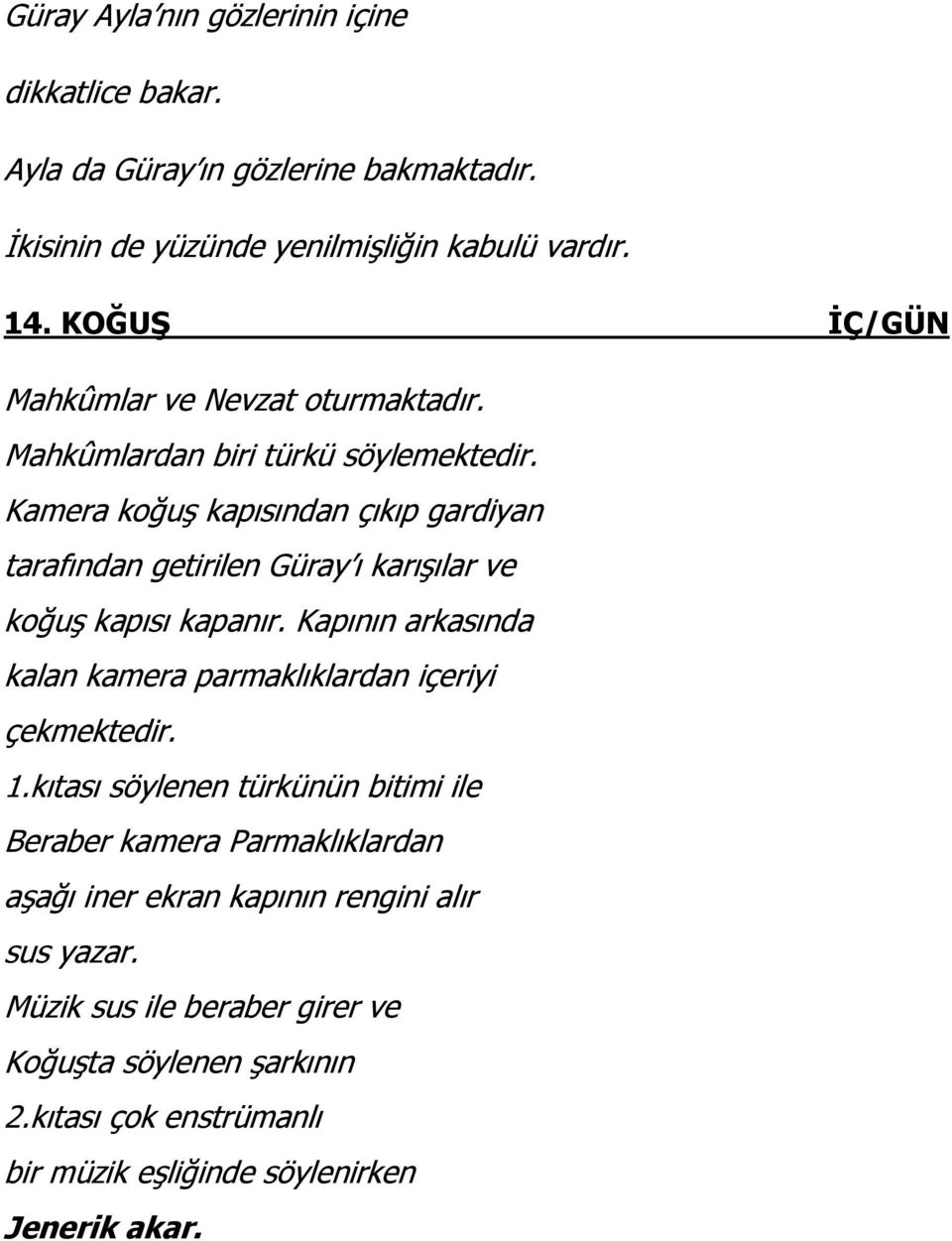 Güray Ayla'nın gözlerinin içine

dikkatlice bakar.

Ayla da Güray'ın gözlerine bakmaktadır.

İkisinin de yüzünde yenilmişliğin kabulü vardır.

14. KOĞUŞ İÇ/GÜN

Mahkûmlar ve Nevzat oturmaktadır.

Mahkûmlardan biri türkü söylemektedir.

Kamera koğuş kapısından çıkıp gardiyan tarafından getirilen Güray'ı karışılar ve koğuş kapısı kapanır. Kapının arkasında kalan kamera parmaklıklardan içeriyi çekmektedir.

1.kıtası söylenen türkünün bitimi ile Beraber kamera Parmaklıklardan aşağı iner ekran kapının rengini alır sus yazar.

Müzik sus ile beraber girer ve Koğuşta söylenen şarkının 2.kıtası çok enstrümanlı bir müzik eşliğinde söylenirken

Jenerik akar.